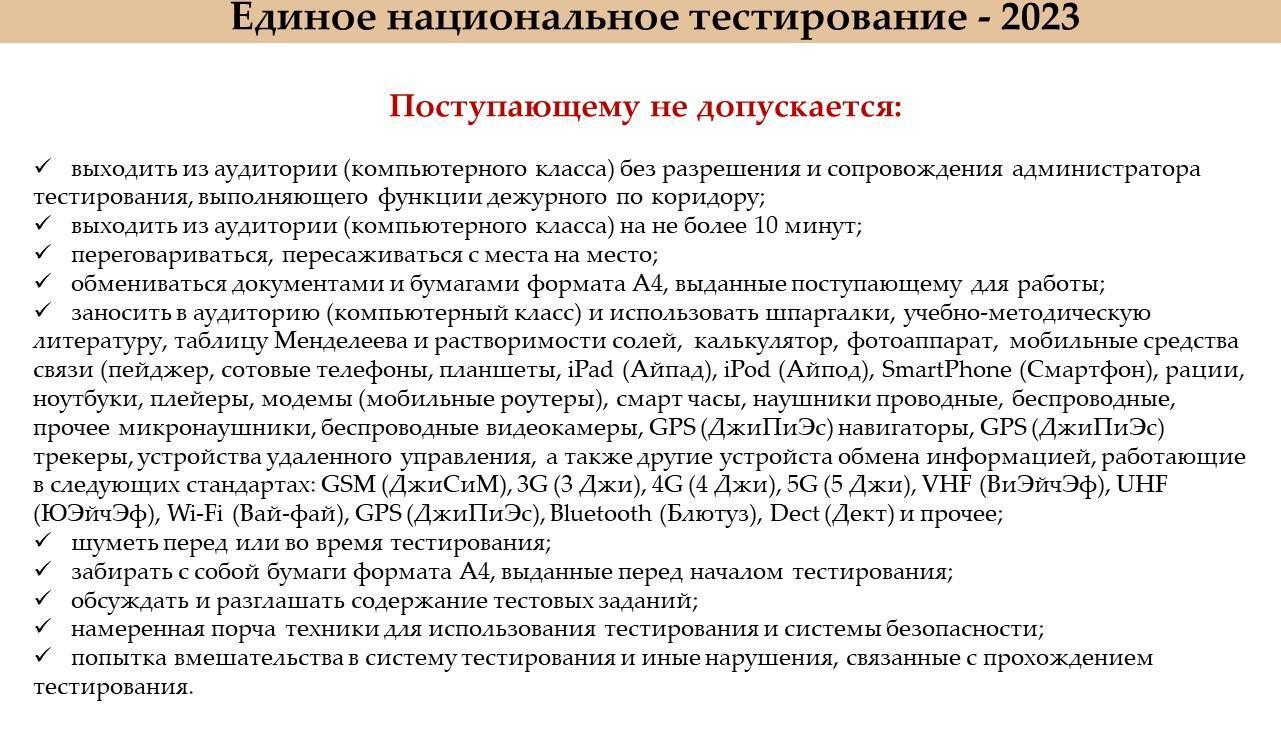 Единое национальное тестирование - 2023

Поступающему не допускается:

✓ выходить из аудитории (компьютерного класса) без разрешения и сопровождения администратора тестирования, выполняющего функции дежурного по коридору;
✓ выходить из аудитории (компьютерного класса) на не более 10 минут;
✓ переговариваться, пересаживаться с места на место;
✓ обмениваться документами и бумагами формата А4, выданные поступающему для работы;
✓ заносить в аудиторию (компьютерный класс) и использовать шпаргалки, учебно-методическую литературу, таблицу Менделеева и растворимости солей, калькулятор, фотоаппарат, мобильные средства связи (пейджер, сотовые телефоны, планшеты, iPad (Айпад), iPod (Айпод), SmartPhone (Смартфон), рации, ноутбуки, плейеры, модемы (мобильные роутеры), смарт часы, наушники проводные, беспроводные, прочее микронаушники, беспроводные видеокамеры, GPS (ДжиПиЭс) навигаторы, GPS (ДжиПиЭс) трекеры, устройства удаленного управления, а также другие устройста обмена информацией, работающие в следующих стандартах: GSM (ДжиСиМ), 3G (3 Джи), 4G (4 Джи), 5G (5 Джи), VHF (ВиЭйчЭф), UHF (ЮЭйчЭф), Wi-Fi (Вай-фай), GPS (ДжиПиЭс), Bluetooth (Блютуз), Dect (Дект) и прочее;
✓ шуметь перед или во время тестирования;
✓ забирать с собой бумаги формата А4, выданные перед началом тестирования;
✓ обсуждать и разглашать содержание тестовых заданий;
✓ намеренная порча техники для использования тестирования и системы безопасности;
✓ попытка вмешательства в систему тестирования и иные нарушения, связанные с прохождением тестирования.